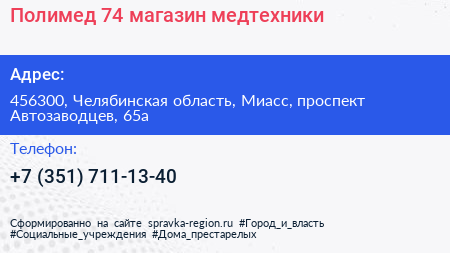 Полимед 74 магазин медтехники

Адрес:

456300, Челябинская область, Миасс, проспект Автозаводцев, 65а

Телефон:

+7 (351) 711-13-40

Сформированно на сайте spravka-region.ru #Город_и_власть #Социальные_учреждения #Дома_престарелых